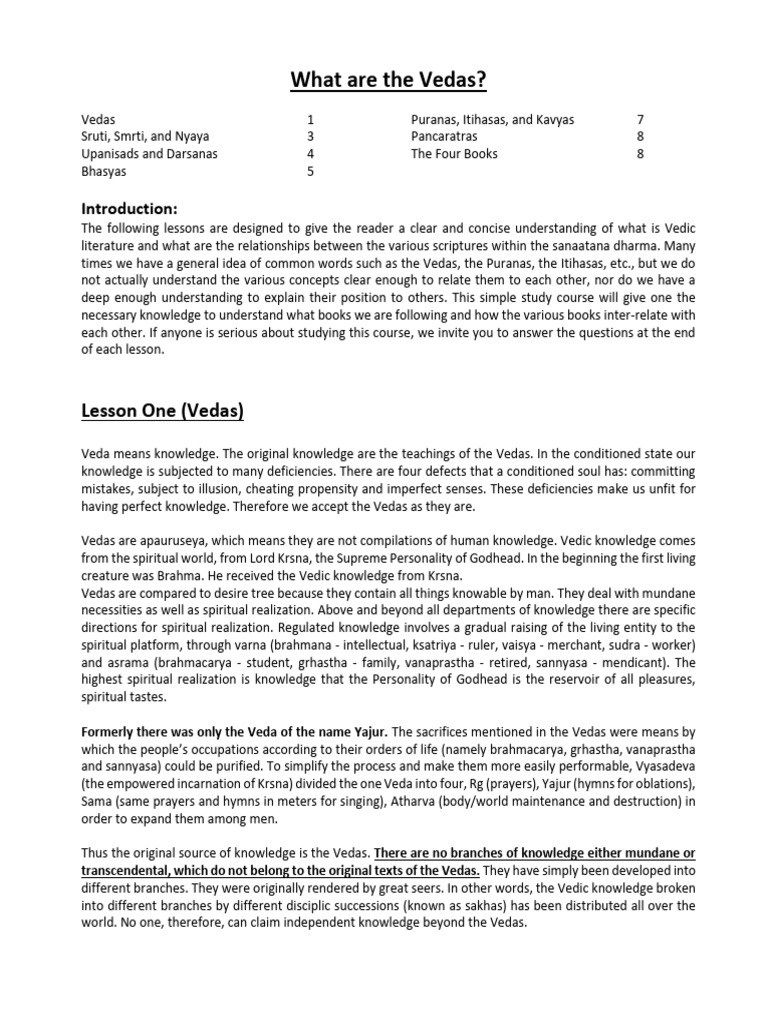 What are the Vedas?

| | | | |
|---|---|---|---|
| Vedas | 1 | Puranas, Itihasas, and Kavyas | 7 |
| Sruti, Smrti, and Nyaya | 3 | Pancaratras | 8 |
| Upanisads and Darsanas | 4 | The Four Books | 8 |
| Bhasyas | 5 | | |

Introduction:
The following lessons are designed to give the reader a clear and concise understanding of what is Vedic literature and what are the relationships between the various scriptures within the sanaatana dharma. Many times we have a general idea of common words such as the Vedas, the Puranas, the Itihasas, etc., but we do not actually understand the various concepts clear enough to relate them to each other, nor do we have a deep enough understanding to explain their position to others. This simple study course will give one the necessary knowledge to understand what books we are following and how the various books inter-relate with each other. If anyone is serious about studying this course, we invite you to answer the questions at the end of each lesson.

Lesson One (Vedas)

Veda means knowledge. The original knowledge are the teachings of the Vedas. In the conditioned state our knowledge is subjected to many deficiencies. There are four defects that a conditioned soul has: committing mistakes, subject to illusion, cheating propensity and imperfect senses. These deficiencies make us unfit for having perfect knowledge. Therefore we accept the Vedas as they are.

Vedas are apauruseya, which means they are not compilations of human knowledge. Vedic knowledge comes from the spiritual world, from Lord Krsna, the Supreme Personality of Godhead. In the beginning the first living creature was Brahma. He received the Vedic knowledge from Krsna.
Vedas are compared to desire tree because they contain all things knowable by man. They deal with mundane necessities as well as spiritual realization. Above and beyond all departments of knowledge there are specific directions for spiritual realization. Regulated knowledge involves a gradual raising of the living entity to the spiritual platform, through varna (brahmana - intellectual, ksatriya - ruler, vaisya - merchant, sudra - worker) and asrama (brahmacarya - student, grhastha - family, vanaprastha - retired, sannyasa - mendicant). The highest spiritual realization is knowledge that the Personality of Godhead is the reservoir of all pleasures, spiritual tastes.

Formerly there was only the Veda of the name Yajur. The sacrifices mentioned in the Vedas were means by which the people's occupations according to their orders of life (namely brahmacarya, grhastha, vanaprastha and sannyasa) could be purified. To simplify the process and make them more easily performable, Vyasadeva (the empowered incarnation of Krsna) divided the one Veda into four, Rg (prayers), Yajur (hymns for oblations), Sama (same prayers and hymns in meters for singing), Atharva (body/world maintenance and destruction) in order to expand them among men.

Thus the original source of knowledge is the Vedas. There are no branches of knowledge either mundane or transcendental, which do not belong to the original texts of the Vedas. They have simply been developed into different branches. They were originally rendered by great seers. In other words, the Vedic knowledge broken into different branches by different disciplic successions (known as sakhas) has been distributed all over the world. No one, therefore, can claim independent knowledge beyond the Vedas.